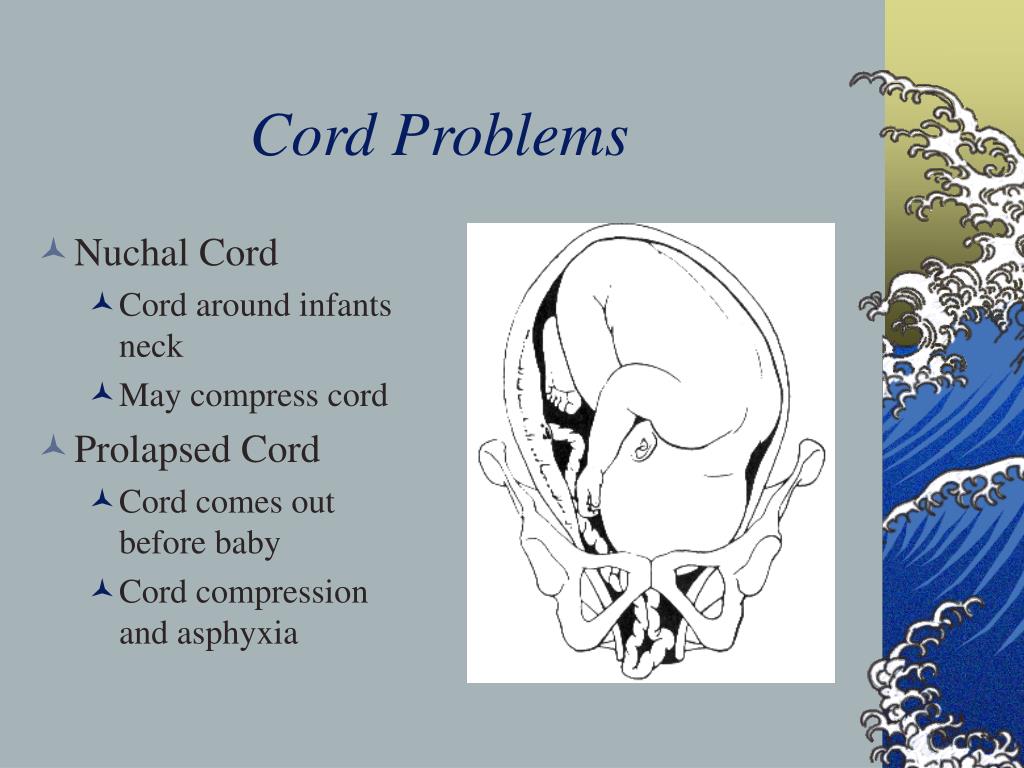 Cord Problems

Nuchal Cord

Cord around infants neck

May compress cord

Prolapsed Cord

Cord comes out before baby

Cord compression and asphyxia